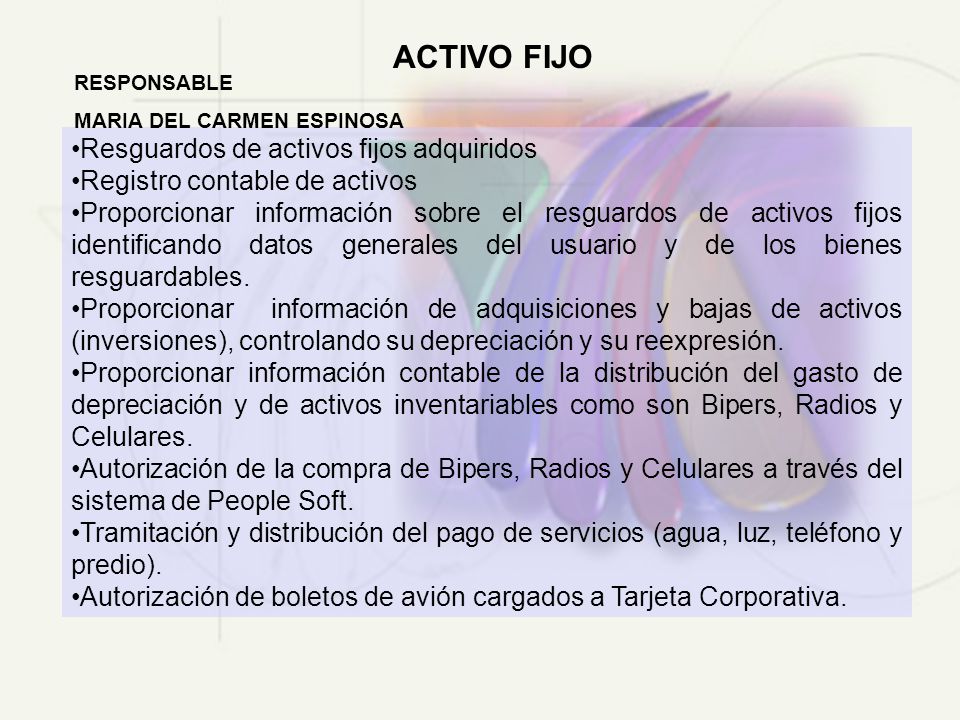 ACTIVO FIJO

RESPONSABLE

MARIA DEL CARMEN ESPINOSA

•Resguardos de activos fijos adquiridos
•Registro contable de activos
•Proporcionar información sobre el resguardos de activos fijos identificando datos generales del usuario y de los bienes resguardables.
•Proporcionar información de adquisiciones y bajas de activos (inversiones), controlando su depreciación y su reexpresión.
•Proporcionar información contable de la distribución del gasto de depreciación y de activos inventariables como son Bipers, Radios y Celulares.
•Autorización de la compra de Bipers, Radios y Celulares a través del sistema de People Soft.
•Tramitación y distribución del pago de servicios (agua, luz, teléfono y predio).
•Autorización de boletos de avión cargados a Tarjeta Corporativa.